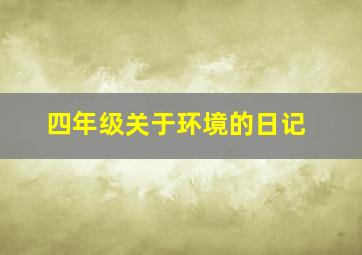 四年级关于环境的日记